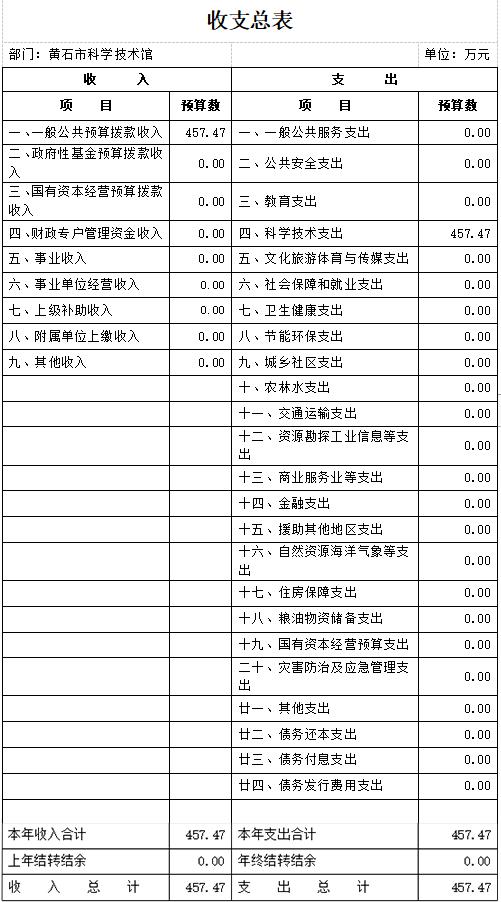 收支总表

部门：黄石市科学技术馆 单位：万元

| 收 入 | | 支 出 | |
|---|---|---|---|
| 项 目 | 预算数 | 项 目 | 预算数 |
| 一、一般公共预算拨款收入 | 457.47 | 一、一般公共服务支出 | 0.00 |
| 二、政府性基金预算拨款收入 | 0.00 | 二、公共安全支出 | 0.00 |
| 三、国有资本经营预算拨款收入 | 0.00 | 三、教育支出 | 0.00 |
| 四、财政专户管理资金收入 | 0.00 | 四、科学技术支出 | 457.47 |
| 五、事业收入 | 0.00 | 五、文化旅游体育与传媒支出 | 0.00 |
| 六、事业单位经营收入 | 0.00 | 六、社会保障和就业支出 | 0.00 |
| 七、上级补助收入 | 0.00 | 七、卫生健康支出 | 0.00 |
| 八、附属单位上缴收入 | 0.00 | 八、节能环保支出 | 0.00 |
| 九、其他收入 | 0.00 | 九、城乡社区支出 | 0.00 |
| | | 十、农林水支出 | 0.00 |
| | | 十一、交通运输支出 | 0.00 |
| | | 十二、资源勘探工业信息等支出 | 0.00 |
| | | 十三、商业服务业等支出 | 0.00 |
| | | 十四、金融支出 | 0.00 |
| | | 十五、援助其他地区支出 | 0.00 |
| | | 十六、自然资源海洋气象等支出 | 0.00 |
| | | 十七、住房保障支出 | 0.00 |
| | | 十八、粮油物资储备支出 | 0.00 |
| | | 十九、国有资本经营预算支出 | 0.00 |
| | | 二十、灾害防治及应急管理支出 | 0.00 |
| | | 廿一、其他支出 | 0.00 |
| | | 廿二、债务还本支出 | 0.00 |
| | | 廿三、债务付息支出 | 0.00 |
| | | 廿四、债务发行费用支出 | 0.00 |
| | | | |
| 本年收入合计 | 457.47 | 本年支出合计 | 457.47 |
| 上年结转结余 | 0.00 | 年终结转结余 | 0.00 |
| 收 入 总 计 | 457.47 | 支 出 总 计 | 457.47 |